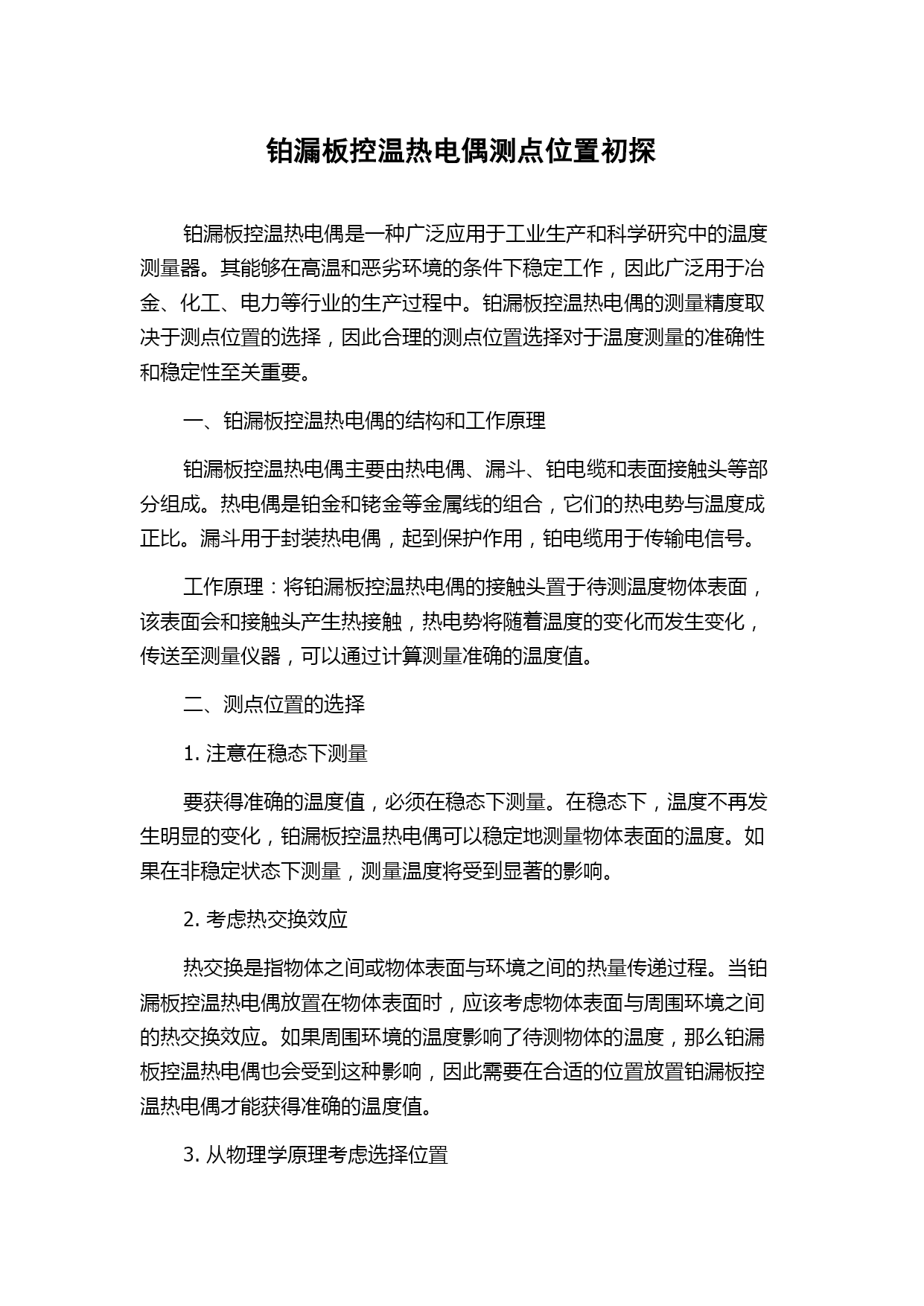 铂漏板控温热电偶测点位置初探

铂漏板控温热电偶是一种广泛应用于工业生产和科学研究中的温度测量器。其能够在高温和恶劣环境的条件下稳定工作，因此广泛用于冶金、化工、电力等行业的生产过程中。铂漏板控温热电偶的测量精度取决于测点位置的选择，因此合理的测点位置选择对于温度测量的准确性和稳定性至关重要。

一、铂漏板控温热电偶的结构和工作原理

铂漏板控温热电偶主要由热电偶、漏斗、铂电缆和表面接触头等部分组成。热电偶是铂金和铑金等金属线的组合，它们的热电势与温度成正比。漏斗用于封装热电偶，起到保护作用，铂电缆用于传输电信号。

工作原理：将铂漏板控温热电偶的接触头置于待测温度物体表面，该表面会和接触头产生热接触，热电势将随着温度的变化而发生变化，传送至测量仪器，可以通过计算测量准确的温度值。

二、测点位置的选择

1. 注意在稳态下测量

要获得准确的温度值，必须在稳态下测量。在稳态下，温度不再发生明显的变化，铂漏板控温热电偶可以稳定地测量物体表面的温度。如果在非稳定状态下测量，测量温度将受到显著的影响。

2. 考虑热交换效应

热交换是指物体之间或物体表面与环境之间的热量传递过程。当铂漏板控温热电偶放置在物体表面时，应该考虑物体表面与周围环境之间的热交换效应。如果周围环境的温度影响了待测物体的温度，那么铂漏板控温热电偶也会受到这种影响，因此需要在合适的位置放置铂漏板控温热电偶才能获得准确的温度值。

3. 从物理学原理考虑选择位置